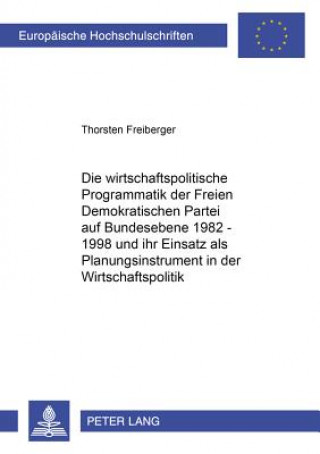 Europäische Hochschulschriften

Thorsten Freiberger

Die wirtschaftspolitische Programmatik der Freien Demokratischen Partei auf Bundesebene 1982 - 1998 und ihr Einsatz als Planungsinstrument in der Wirtschaftspolitik

PETER LANG